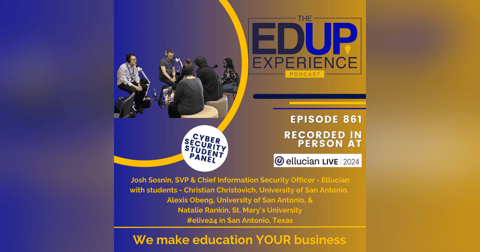 THE EDUP EXPERIENCE PODCAST

EPISODE 861

RECORDED IN PERSON AT

ellucian LIVE | 2024

CYBER SECURITY STUDENT PANEL

Josh Sosnin, SVP & Chief Information Security Officer - Ellucian with students - Christian Christovich, University of San Antonio, Alexis Obeng, University of San Antonio, & Natalie Rankin, St. Mary's University #elive24 in San Antonio, Texas

We make education YOUR business